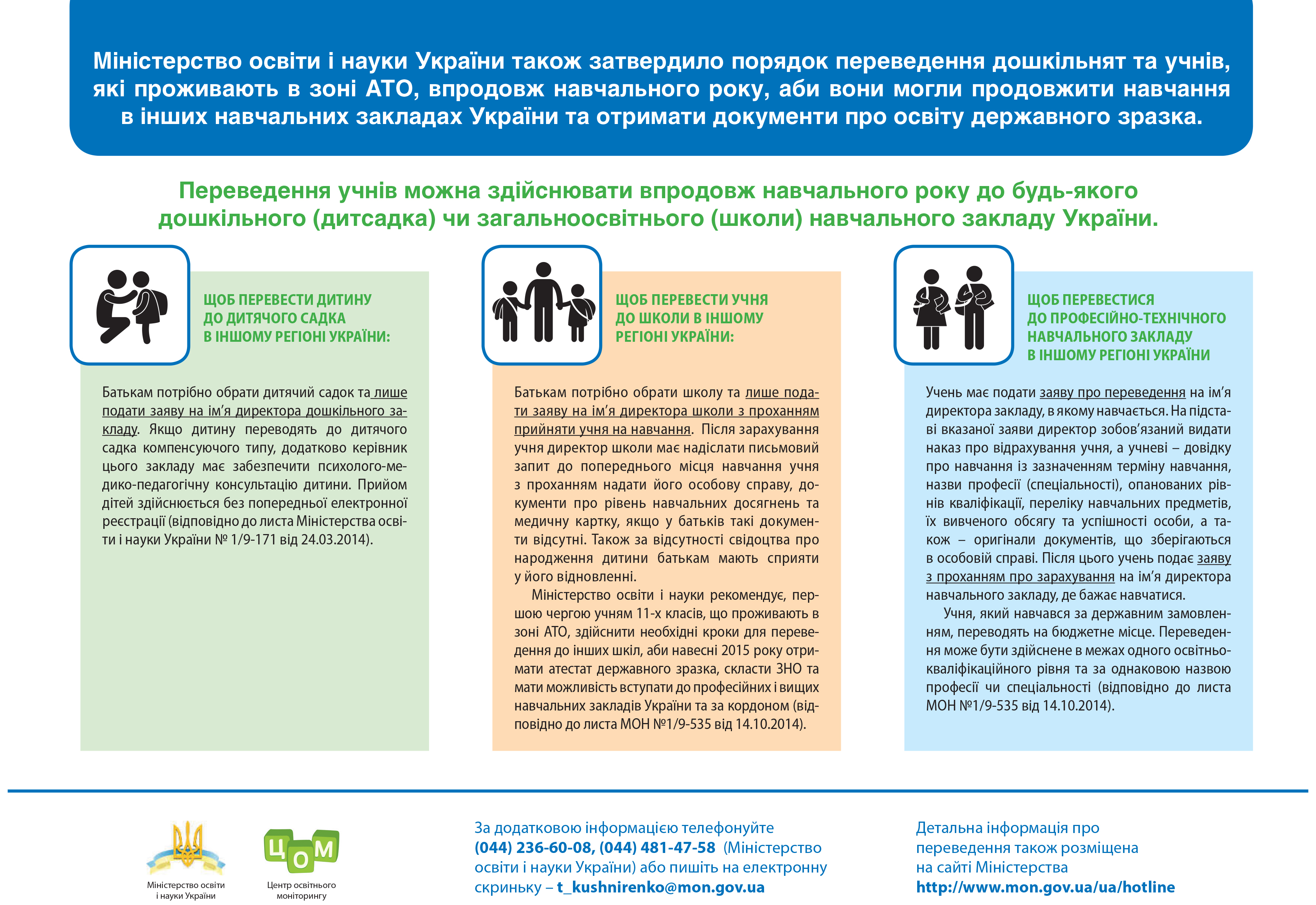 Міністерство освіти і науки України також затвердило порядок переведення дошкільнят та учнів, які проживають в зоні АТО, впродовж навчального року, аби вони могли продовжити навчання в інших навчальних закладах України та отримати документи про освіту державного зразка.

Переведення учнів можна здійснювати впродовж навчального року до будь-якого дошкільного (дитсадка) чи загальноосвітнього (школи) навчального закладу України.

ЩОБ ПЕРЕВЕСТИ ДИТИНУ ДО ДИТЯЧОГО САДКА В ІНШОМУ РЕГІОНІ УКРАЇНИ:

Батькам потрібно обрати дитячий садок та лише подати заяву на ім'я директора дошкільного закладу. Якщо дитину переводять до дитячого садка компенсуючого типу, додатково керівник цього закладу має забезпечити психолого-медико-педагогічну консультацію дитини. Прийом дітей здійснюється без попередньої електронної реєстрації (відповідно до листа Міністерства освіти і науки України № 1/9-171 від 24.03.2014).

ЩОБ ПЕРЕВЕСТИ УЧНЯ ДО ШКОЛИ В ІНШОМУ РЕГІОНІ УКРАЇНИ:

Батькам потрібно обрати школу та лише подати заяву на ім'я директора школи з проханням прийняти учня на навчання. Після зарахування учня директор школи має надіслати письмовий запит до попереднього місця навчання учня з проханням надати його особову справу, документи про рівень навчальних досягнень та медичну картку, якщо у батьків такі документи відсутні. Також за відсутності свідоцтва про народження дитини батькам мають сприяти у його відновленні.

Міністерство освіти і науки рекомендує, першою чергою учням 11-х класів, що проживають в зоні АТО, здійснити необхідні кроки для переведення до інших шкіл, аби навесні 2015 року отримати атестат державного зразка, скласти ЗНО та мати можливість вступати до професійних і вищих навчальних закладів України та за кордоном (відповідно до листа МОН №1/9-535 від 14.10.2014).

ЩОБ ПЕРЕВЕСТИСЯ ДО ПРОФЕСІЙНО-ТЕХНІЧНОГО НАВЧАЛЬНОГО ЗАКЛАДУ В ІНШОМУ РЕГІОНІ УКРАЇНИ

Учень має подати заяву про переведення на ім'я директора закладу, в якому навчається. На підставі вказаної заяви директор зобов'язаний видати наказ про відрахування учня, а учневі – довідку про навчання із зазначенням терміну навчання, назви професії (спеціальності), опанованих рівнів кваліфікації, переліку навчальних предметів, їх вивченого обсягу та успішності особи, а також – оригінали документів, що зберігаються в особовій справі. Після цього учень подає заяву з проханням про зарахування на ім'я директора навчального закладу, де бажає навчатися.

Учня, який навчався за державним замовленням, переводять на бюджетне місце. Переведення може бути здійснене в межах одного освітньо-кваліфікаційного рівня та за однаковою назвою професії чи спеціальності (відповідно до листа МОН №1/9-535 від 14.10.2014).

Міністерство освіти і науки України

ЦОМ
Центр освітнього моніторингу

За додатковою інформацією телефонуйте (044) 236-60-08, (044) 481-47-58 (Міністерство освіти і науки України) або пишіть на електронну скриньку – t_kushnirenko@mon.gov.ua

Детальна інформація про переведення також розміщена на сайті Міністерства http://www.mon.gov.ua/ua/hotline